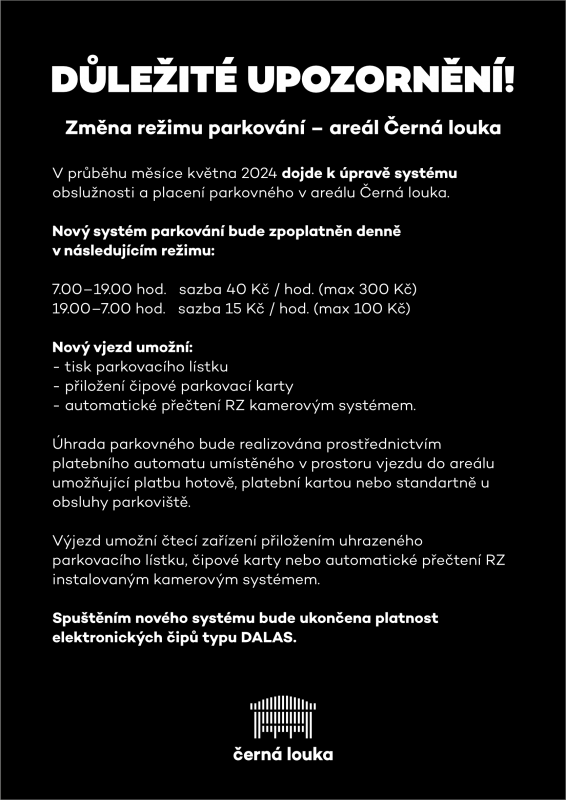 DŮLEŽITÉ UPOZORNĚNÍ!

Změna režimu parkování – areál Černá louka

V průběhu měsíce května 2024 dojde k úpravě systému obslužnosti a placení parkovného v areálu Černá louka.

Nový systém parkování bude zpoplatněn denně v následujícím režimu:

7.00–19.00 hod. sazba 40 Kč / hod. (max 300 Kč)
19.00–7.00 hod. sazba 15 Kč / hod. (max 100 Kč)

Nový vjezd umožní:
- tisk parkovacího lístku
- přiložení čipové parkovací karty
- automatické přečtení RZ kamerovým systémem.

Úhrada parkovného bude realizována prostřednictvím platebního automatu umístěného v prostoru vjezdu do areálu umožňující platbu hotově, platební kartou nebo standartně u obsluhy parkoviště.

Výjezd umožní čtecí zařízení přiložením uhrazeného parkovacího lístku, čipové karty nebo automatické přečtení RZ instalovaným kamerovým systémem.

Spuštěním nového systému bude ukončena platnost elektronických čipů typu DALAS.

černá louka